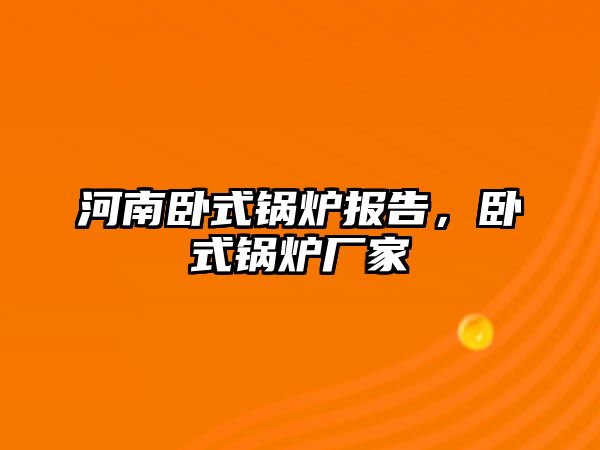 河南卧式锅炉报告，卧式锅炉厂家